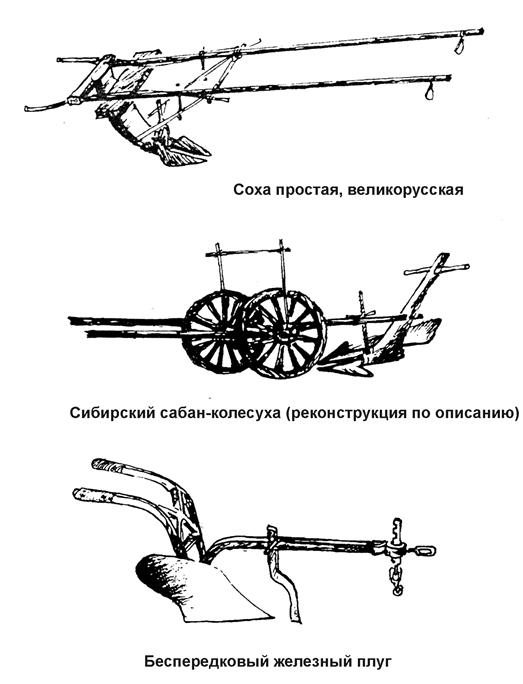 Соха простая, великорусская

Сибирский сабан-колесуха (реконструкция по описанию)

Беспередковый железный плуг